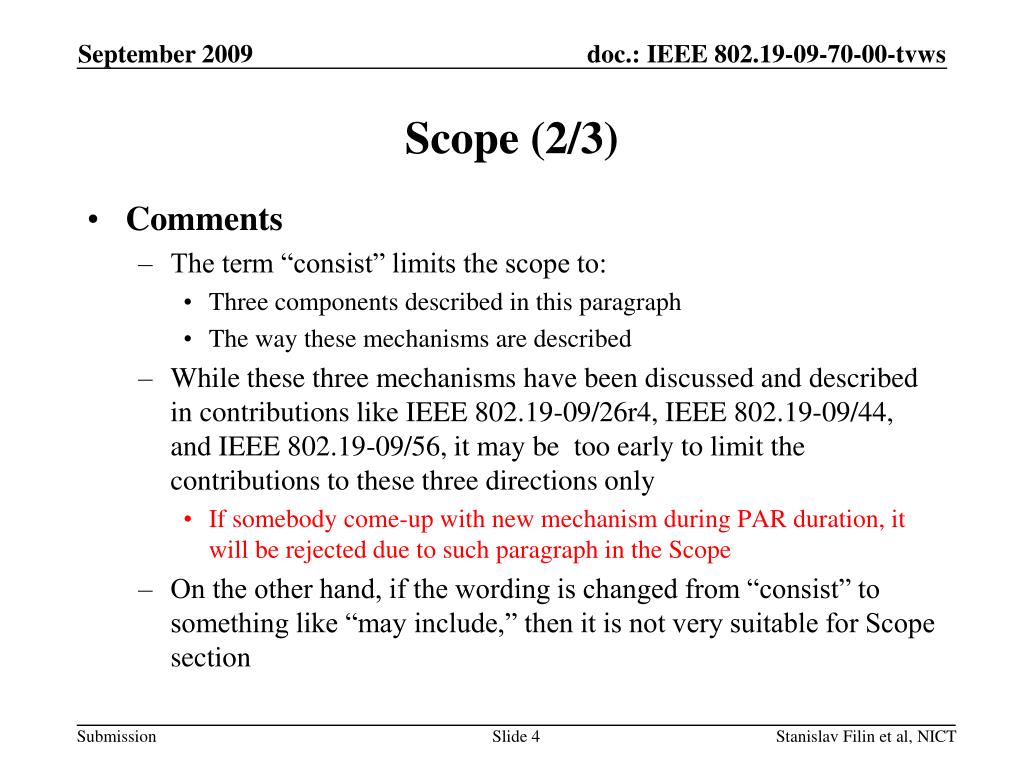 September 2009

doc.: IEEE 802.19-09-70-00-tvws

Scope (2/3)

• Comments
– The term “consist” limits the scope to:
• Three components described in this paragraph
• The way these mechanisms are described
– While these three mechanisms have been discussed and described in contributions like IEEE 802.19-09/26r4, IEEE 802.19-09/44, and IEEE 802.19-09/56, it may be too early to limit the contributions to these three directions only
• If somebody come-up with new mechanism during PAR duration, it will be rejected due to such paragraph in the Scope
– On the other hand, if the wording is changed from “consist” to something like “may include,” then it is not very suitable for Scope section

Submission

Slide 4

Stanislav Filin et al, NICT